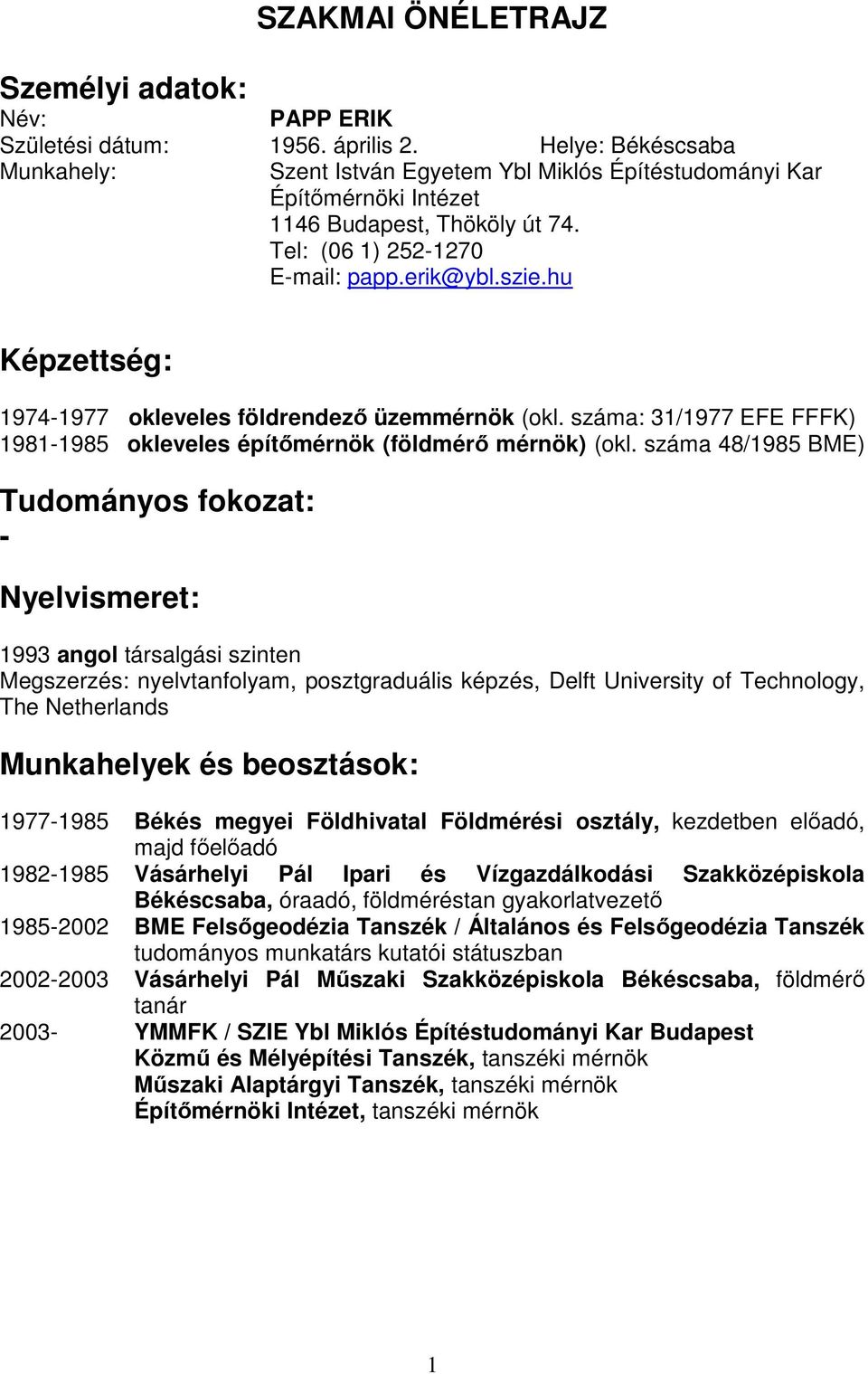 SZAKMAI ÖNÉLETRAJZ

Személyi adatok:
Név: PAPP ERIK
Születési dátum: 1956. április 2. Helye: Békéscsaba
Munkahely: Szent István Egyetem Ybl Miklós Építéstudományi Kar Építőmérnöki Intézet
1146 Budapest, Thököly út 74.
Tel: (06 1) 252-1270
E-mail: papp.erik@ybl.szie.hu

Képzettség:

1974-1977 okleveles földrendező üzemmérnök (okl. száma: 31/1977 EFE FFFK)
1981-1985 okleveles építőmérnök (földmérő mérnök) (okl. száma 48/1985 BME)

Tudományos fokozat:
-

Nyelvismeret:

1993 angol társalgási szinten
Megszerzés: nyelvtanfolyam, posztgraduális képzés, Delft University of Technology, The Netherlands

Munkahelyek és beosztások:

1977-1985 Békés megyei Földhivatal Földmérési osztály, kezdetben előadó, majd főelőadó
1982-1985 Vásárhelyi Pál Ipari és Vízgazdálkodási Szakközépiskola Békéscsaba, óraadó, földméréstan gyakorlatvezető
1985-2002 BME Felsőgeodézia Tanszék / Általános és Felsőgeodézia Tanszék tudományos munkatárs kutatói státuszban
2002-2003 Vásárhelyi Pál Műszaki Szakközépiskola Békéscsaba, földmérő tanár
2003- YMMFK / SZIE Ybl Miklós Építéstudományi Kar Budapest
Közmű és Mélyépítési Tanszék, tanszéki mérnök
Műszaki Alaptárgyi Tanszék, tanszéki mérnök
Építőmérnöki Intézet, tanszéki mérnök

1